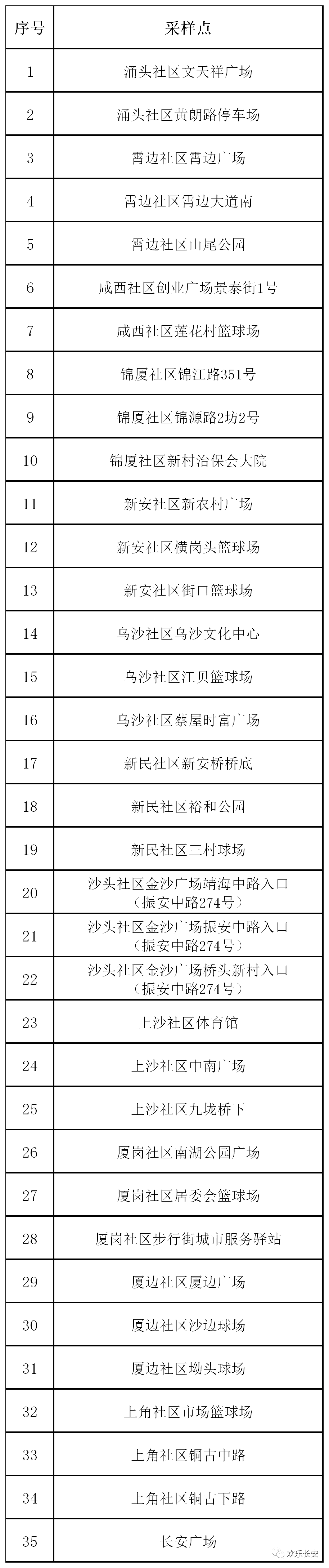 | 序号 | 采样点 |
|---|---|
| 1 | 涌头社区文天祥广场 |
| 2 | 涌头社区黄朗路停车场 |
| 3 | 霄边社区霄边广场 |
| 4 | 霄边社区霄边大道南 |
| 5 | 霄边社区山尾公园 |
| 6 | 咸西社区创业广场景泰街1号 |
| 7 | 咸西社区莲花村篮球场 |
| 8 | 锦厦社区锦江路351号 |
| 9 | 锦厦社区锦源路2坊2号 |
| 10 | 锦厦社区新村治保会大院 |
| 11 | 新安社区新农村广场 |
| 12 | 新安社区横岗头篮球场 |
| 13 | 新安社区街口篮球场 |
| 14 | 乌沙社区乌沙文化中心 |
| 15 | 乌沙社区江贝篮球场 |
| 16 | 乌沙社区蔡屋时富广场 |
| 17 | 新民社区新安桥桥底 |
| 18 | 新民社区裕和公园 |
| 19 | 新民社区三村球场 |
| 20 | 沙头社区金沙广场靖海中路入口（振安中路274号） |
| 21 | 沙头社区金沙广场振安中路入口（振安中路274号） |
| 22 | 沙头社区金沙广场桥头新村入口（振安中路274号） |
| 23 | 上沙社区体育馆 |
| 24 | 上沙社区中南广场 |
| 25 | 上沙社区九垅桥下 |
| 26 | 厦岗社区南湖公园广场 |
| 27 | 厦岗社区居委会篮球场 |
| 28 | 厦岗社区步行街城市服务驿站 |
| 29 | 厦边社区厦边广场 |
| 30 | 厦边社区沙边球场 |
| 31 | 厦边社区坳头球场 |
| 32 | 上角社区市场篮球场 |
| 33 | 上角社区铜古中路 |
| 34 | 上角社区铜古下路 |
| 35 | 长安广场 |

欢乐长安